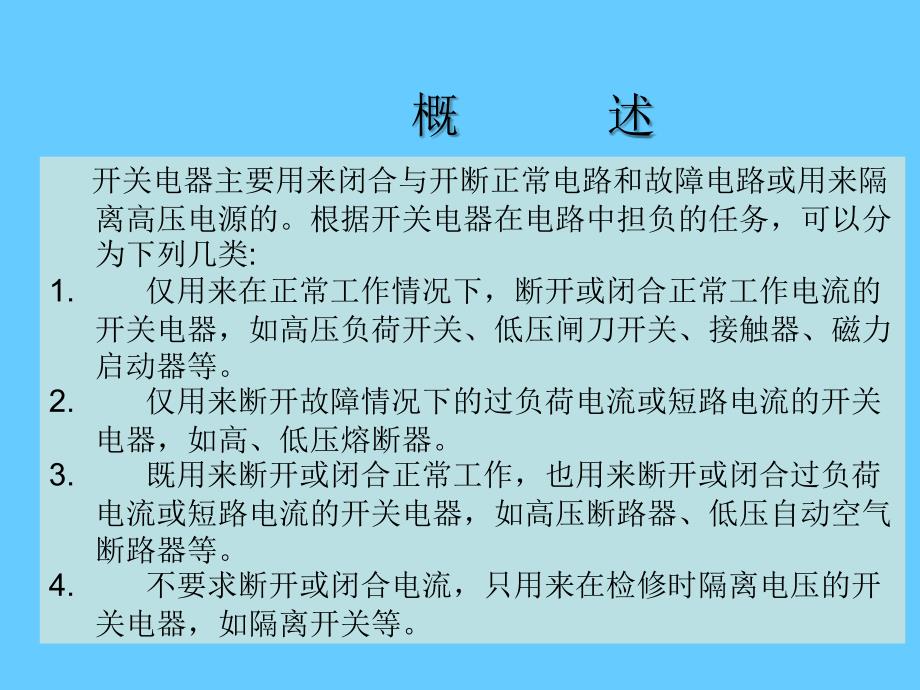 概　述

开关电器主要用来闭合与开断正常电路和故障电路或用来隔离高压电源的。根据开关电器在电路中担负的任务，可以分为下列几类:

1. 仅用来在正常工作情况下，断开或闭合正常工作电流的开关电器，如高压负荷开关、低压闸刀开关、接触器、磁力启动器等。

2. 仅用来断开故障情况下的过负荷电流或短路电流的开关电器，如高、低压熔断器。

3. 既用来断开或闭合正常工作，也用来断开或闭合过负荷电流或短路电流的开关电器，如高压断路器、低压自动空气断路器等。

4. 不要求断开或闭合电流，只用来在检修时隔离电压的开关电器，如隔离开关等。